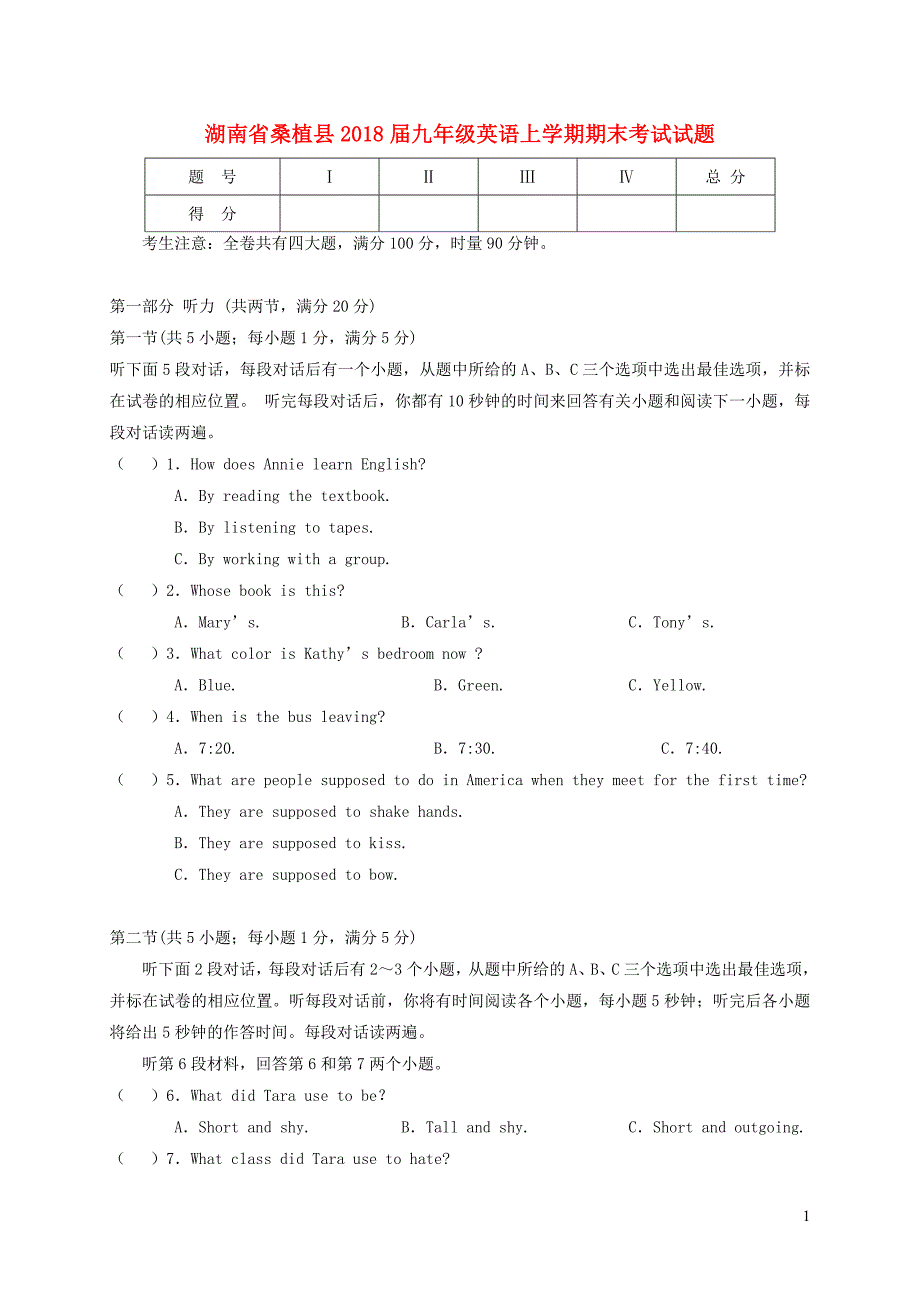 湖南省桑植县2018届九年级英语上学期期末考试试题

| 题　号 | Ⅰ | Ⅱ | Ⅲ | Ⅳ | 总 分 |
|---|---|---|---|---|---|
| 得　分 | | | | | |

考生注意：全卷共有四大题，满分100分，时量90分钟。

第一部分 听力 (共两节，满分20分)

第一节(共5小题；每小题1分，满分5分)

听下面5段对话，每段对话后有一个小题，从题中所给的A、B、C三个选项中选出最佳选项，并标在试卷的相应位置。 听完每段对话后，你都有10秒钟的时间来回答有关小题和阅读下一小题，每段对话读两遍。

(　 ) 1. How does Annie learn English?

A. By reading the textbook.

B. By listening to tapes.

C. By working with a group.

(　 ) 2. Whose book is this?

A. Mary's.　　B. Carla's.　　C. Tony's.

(　 ) 3. What color is Kathy's bedroom now ?

A. Blue.　　B. Green.　　C. Yellow.

(　 ) 4. When is the bus leaving?

A. 7:20.　　B. 7:30.　　C. 7:40.

(　 ) 5. What are people supposed to do in America when they meet for the first time?

A. They are supposed to shake hands.

B. They are supposed to kiss.

C. They are supposed to bow.

第二节(共5小题；每小题1分，满分5分)

听下面2段对话，每段对话后有2～3个小题，从题中所给的A、B、C三个选项中选出最佳选项，并标在试卷的相应位置。听每段对话前，你将有时间阅读各个小题，每小题5秒钟；听完后各小题将给出5秒钟的作答时间。每段对话读两遍。

听第6段材料，回答第6和第7两个小题。

(　 ) 6. What did Tara use to be?

A. Short and shy.　　B. Tall and shy.　　C. Short and outgoing.

(　 ) 7. What class did Tara use to hate?

1